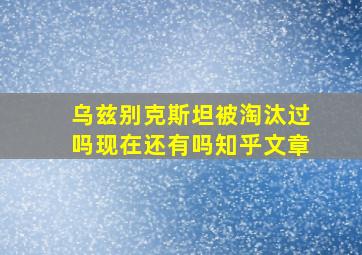 乌兹别克斯坦被淘汰过吗现在还有吗知乎文章